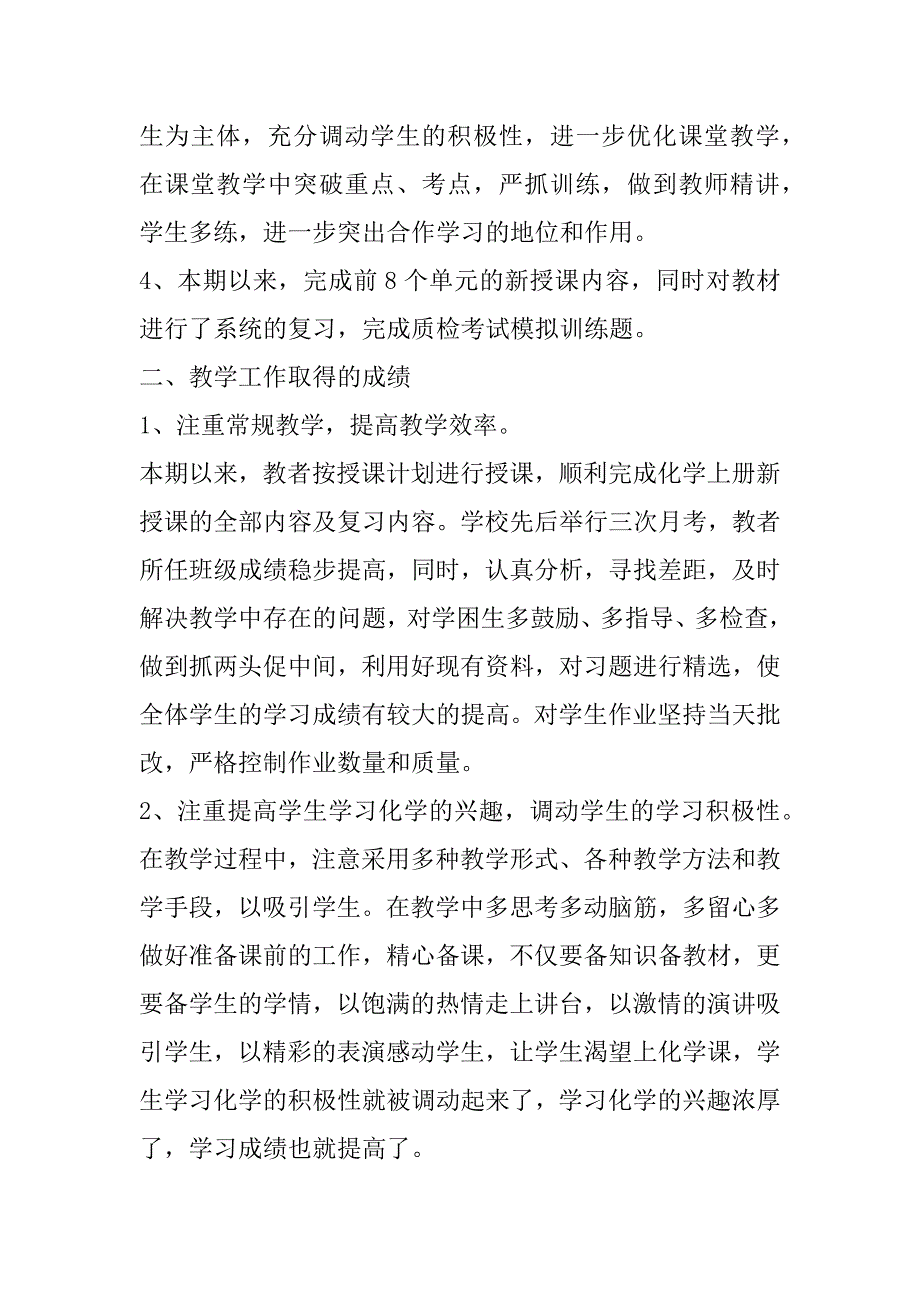 生为主体，充分调动学生的积极性，进一步优化课堂教学，在课堂教学中突破重点、考点，严抓训练，做到教师精讲，学生多练，进一步突出合作学习的地位和作用。

4、本期以来，完成前 8 个单元的新授课内容，同时对教材进行了系统的复习，完成质检考试模拟训练题。

二、教学工作取得的成绩

1、注重常规教学，提高教学效率。

本期以来，教者按授课计划进行授课，顺利完成化学上册新授课的全部内容及复习内容。学校先后举行三次月考，教者所任班级成绩稳步提高，同时，认真分析，寻找差距，及时解决教学中存在的问题，对学困生多鼓励、多指导、多检查，做到抓两头促中间，利用好现有资料，对习题进行精选，使全体学生的学习成绩有较大的提高。对学生作业坚持当天批改，严格控制作业数量和质量。

2、注重提高学生学习化学的兴趣，调动学生的学习积极性。

在教学过程中，注意采用多种教学形式、各种教学方法和教学手段，以吸引学生。在教学中多思考多动脑筋，多留心多做好准备课前的工作，精心备课，不仅要备知识备教材，更要备学生的学情，以饱满的热情走上讲台，以激情的演讲吸引学生，以精彩的表演感动学生，让学生渴望上化学课，学生学习化学的积极性就被调动起来了，学习化学的兴趣浓厚了，学习成绩也就提高了。